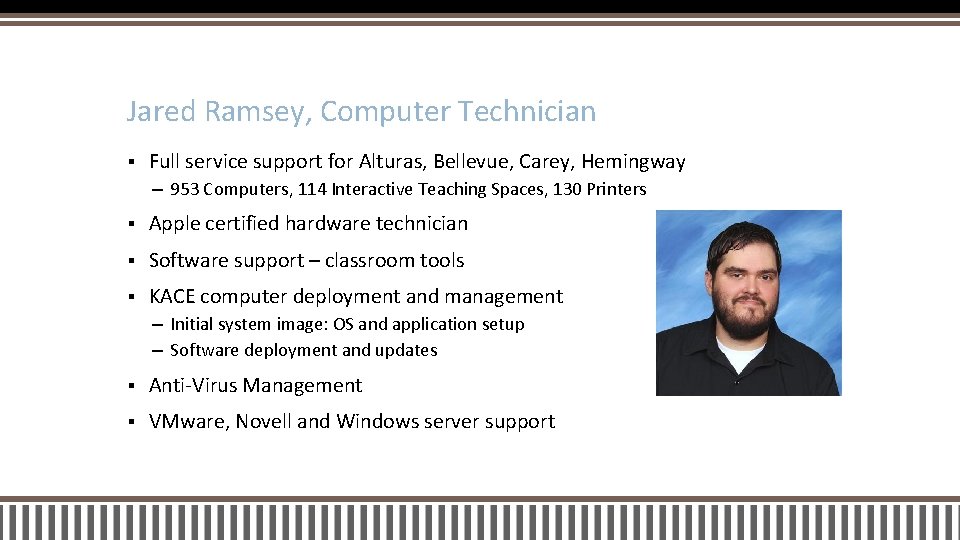 Jared Ramsey, Computer Technician

▪ Full service support for Alturas, Bellevue, Carey, Hemingway
– 953 Computers, 114 Interactive Teaching Spaces, 130 Printers

▪ Apple certified hardware technician

▪ Software support – classroom tools

▪ KACE computer deployment and management
– Initial system image: OS and application setup
– Software deployment and updates

▪ Anti-Virus Management

▪ VMware, Novell and Windows server support